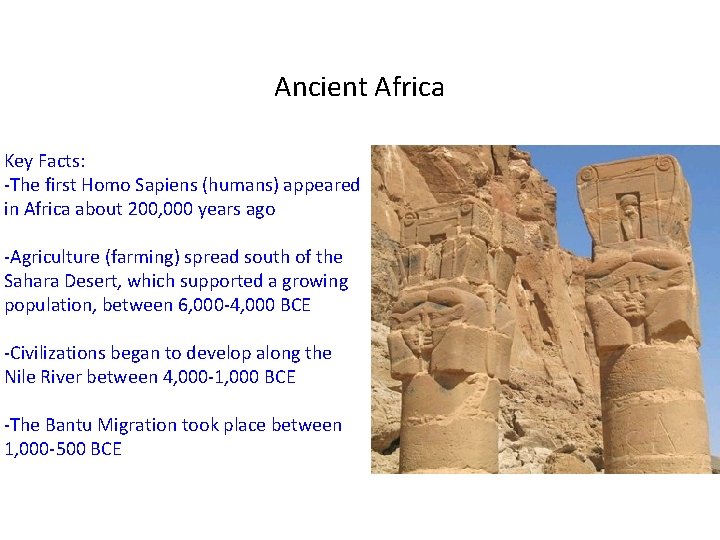 Ancient Africa

Key Facts:
-The first Homo Sapiens (humans) appeared in Africa about 200,000 years ago

-Agriculture (farming) spread south of the Sahara Desert, which supported a growing population, between 6,000-4,000 BCE

-Civilizations began to develop along the Nile River between 4,000-1,000 BCE

-The Bantu Migration took place between 1,000-500 BCE